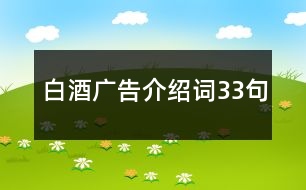 白酒广告介绍词33句